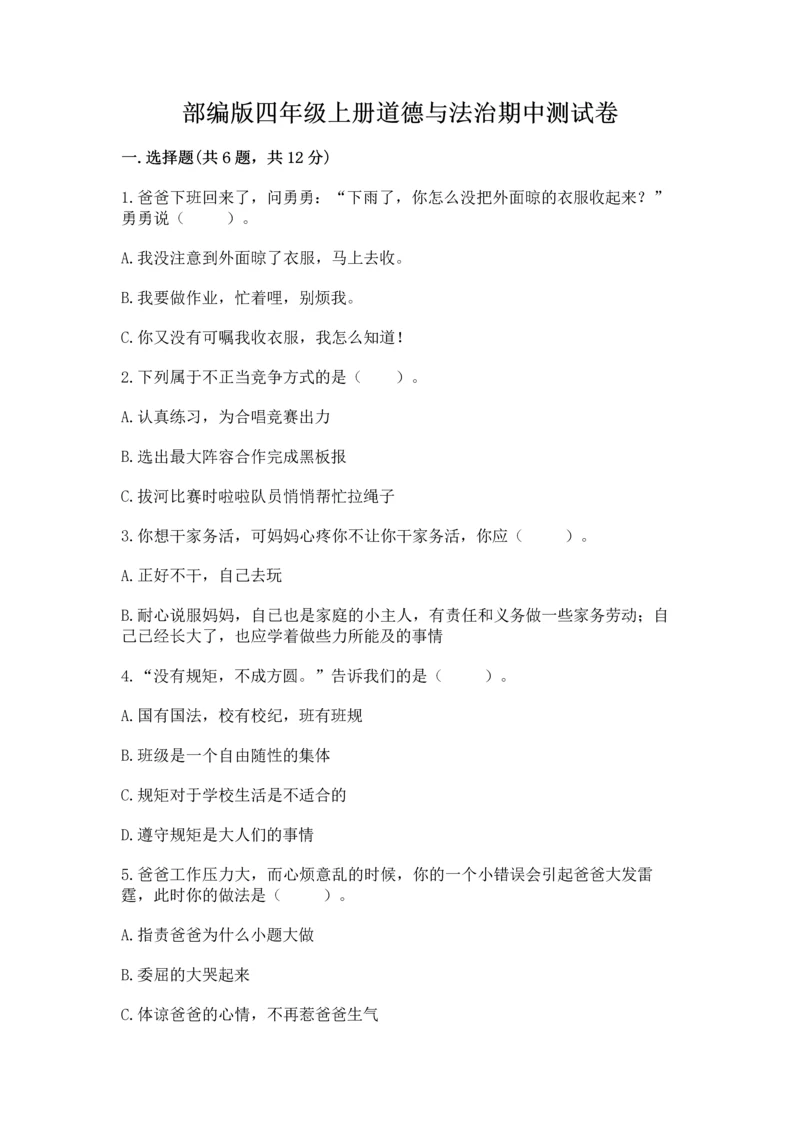 部编版四年级上册道德与法治期中测试卷

一.选择题(共6题，共12分)

1.爸爸下班回来了，问勇勇：“下雨了，你怎么没把外面晾的衣服收起来？”勇勇说（　　）。

A.我没注意到外面晾了衣服，马上去收。

B.我要做作业，忙着哩，别烦我。

C.你又没有可嘱我收衣服，我怎么知道！

2.下列属于不正当竞争方式的是（　　）。

A.认真练习，为合唱竞赛出力

B.选出最大阵容合作完成黑板报

C.拔河比赛时啦啦队员悄悄帮忙拉绳子

3.你想干家务活，可妈妈心疼你不让你干家务活，你应（　　）。

A.正好不干，自己去玩

B.耐心说服妈妈，自己也是家庭的小主人，有责任和义务做一些家务劳动；自己已经长大了，也应学着做些力所能及的事情

4.“没有规矩，不成方圆。”告诉我们的是（　　）。

A.国有国法，校有校纪，班有班规

B.班级是一个自由随性的集体

C.规矩对于学校生活是不适合的

D.遵守规矩是大人们的事情

5.爸爸工作压力大，而心烦意乱的时候，你的一个小错误会引起爸爸大发雷霆，此时你的做法是（　　）。

A.指责爸爸为什么小题大做

B.委屈的大哭起来

C.体谅爸爸的心情，不再惹爸爸生气